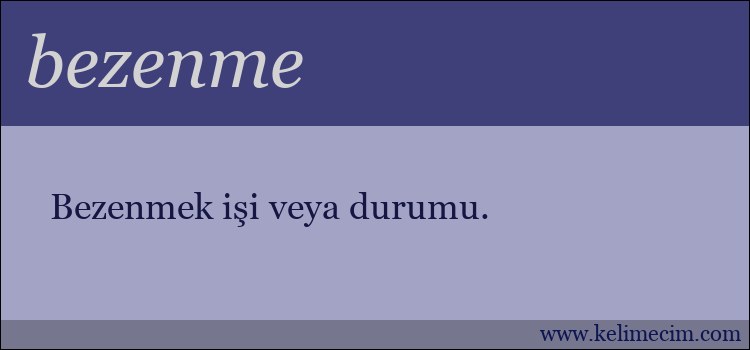 bezenme

Bezenmek işi veya durumu.

www.kelimecim.com